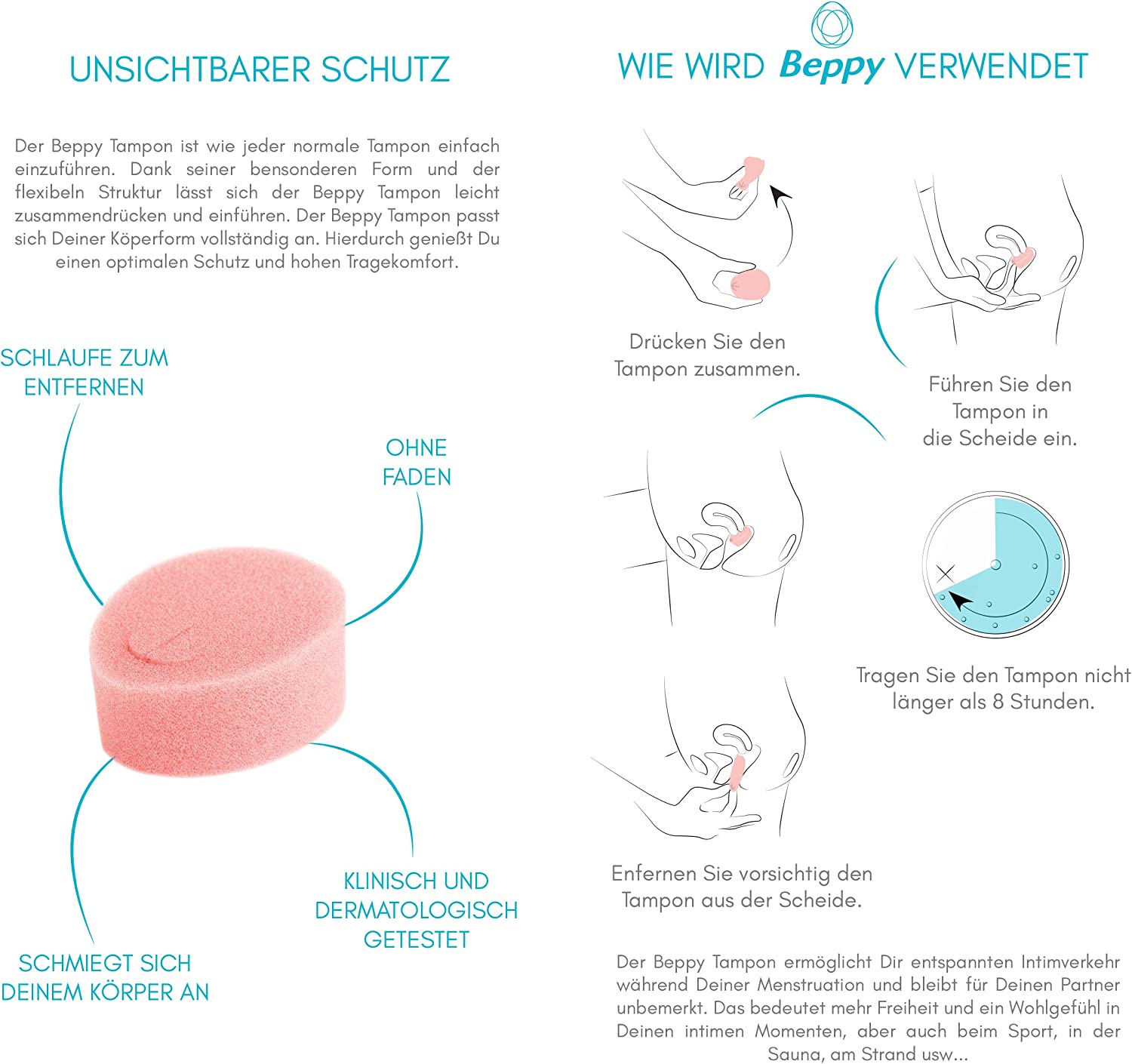 UNSICHTBARER SCHUTZ

Der Beppy Tampon ist wie jeder normale Tampon einfach einzuführen. Dank seiner bensonderen Form und der flexibeln Struktur lässt sich der Beppy Tampon leicht zusammendrücken und einführen. Der Beppy Tampon passt sich Deiner Köperform vollständig an. Hierdurch genießt Du einen optimalen Schutz und hohen Tragekomfort.

SCHLAUFE ZUM ENTFERNEN

OHNE FADEN

KLINISCH UND DERMATOLOGISCH GETESTET

SCHMIEGT SICH DEINEM KÖRPER AN

WIE WIRD Beppy VERWENDET

Drücken Sie den Tampon zusammen.

Führen Sie den Tampon in die Scheide ein.

Tragen Sie den Tampon nicht länger als 8 Stunden.

Enfernen Sie vorsichtig den Tampon aus der Scheide.

Der Beppy Tampon ermöglicht Dir entspannten Intimverkehr während Deiner Menstruation und bleibt für Deinen Partner unbemerkt. Das bedeutet mehr Freiheit und ein Wohlgefühl in Deinen intimen Momenten, aber auch beim Sport, in der Sauna, am Strand usw...